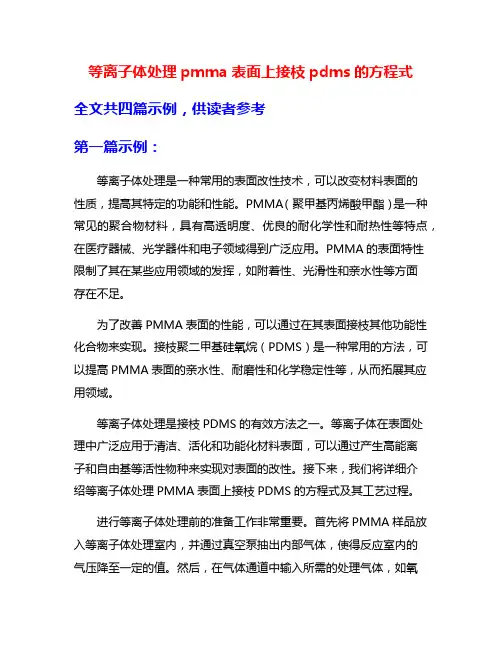 等离子体处理 pmma 表面上接枝 pdms 的方程式

全文共四篇示例，供读者参考

第一篇示例：

等离子体处理是一种常用的表面改性技术，可以改变材料表面的性质，提高其特定的功能和性能。PMMA（聚甲基丙烯酸甲酯）是一种常见的聚合物材料，具有高透明度、优良的耐化学性和耐热性等特点，在医疗器械、光学器件和电子领域得到广泛应用。PMMA 的表面特性限制了其在某些应用领域的发挥，如附着性、光滑性和亲水性等方面存在不足。

为了改善 PMMA 表面的性能，可以通过在其表面接枝其他功能性化合物来实现。接枝聚二甲基硅氧烷（PDMS）是一种常用的方法，可以提高 PMMA 表面的亲水性、耐磨性和化学稳定性等，从而拓展其应用领域。

等离子体处理是接枝 PDMS 的有效方法之一。等离子体在表面处理中广泛应用于清洁、活化和功能化材料表面，可以通过产生高能离子和自由基等活性物种来实现对表面的改性。接下来，我们将详细介绍等离子体处理 PMMA 表面上接枝 PDMS 的方程式及其工艺过程。

进行等离子体处理前的准备工作非常重要。首先将 PMMA 样品放入等离子体处理室内，并通过真空泵抽出内部气体，使得反应室内的气压降至一定的值。然后，在气体通道中输入所需的处理气体，如氧